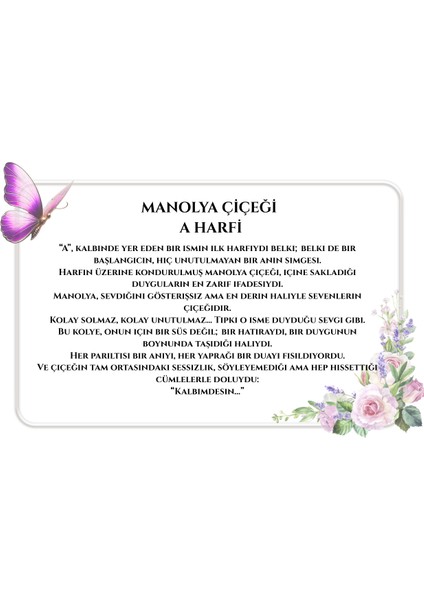 MANOLYA ÇİÇEĞİ
A HARFİ

"A", KALBINDE YER EDEN BIR ISMIN ILK HARFIYDI BELKI; BELKI DE BIR BAŞLANGICIN, HIÇ UNUTULMAYAN BIR ANIN SIMGESI.
HARFIN ÜZERINE KONDURULMUŞ MANOLYA ÇIÇEĞI, IÇINE SAKLADIĞI DUYGULARIN EN ZARIF IFADESIYDI.
MANOLYA, SEVDIĞINI GÖSTERIŞSIZ AMA EN DERIN HALIYLE SEVENLERIN ÇIÇEĞIDIR.
KOLAY SOLMAZ, KOLAY UNUTULMAZ... TIPKI O ISME DUYDUĞU SEVGI GIBI.
BU KOLYE, ONUN IÇIN BIR SÜS DEĞIL; BIR HATIRAYDI, BIR DUYGUNUN BOYNUNDA TAŞIDIĞI HALIYDI.
HER PARILTISI BIR ANIYI, HER YAPRAĞI BIR DUAYI FISILDIYORDU.
VE ÇIÇEĞIN TAM ORTASINDAKI SESSIZLIK, SÖYLEYEMEDIĞI AMA HEP HISSETTIĞI CÜMLELERLE DOLUYDU:
"KALBIMDESIN..."